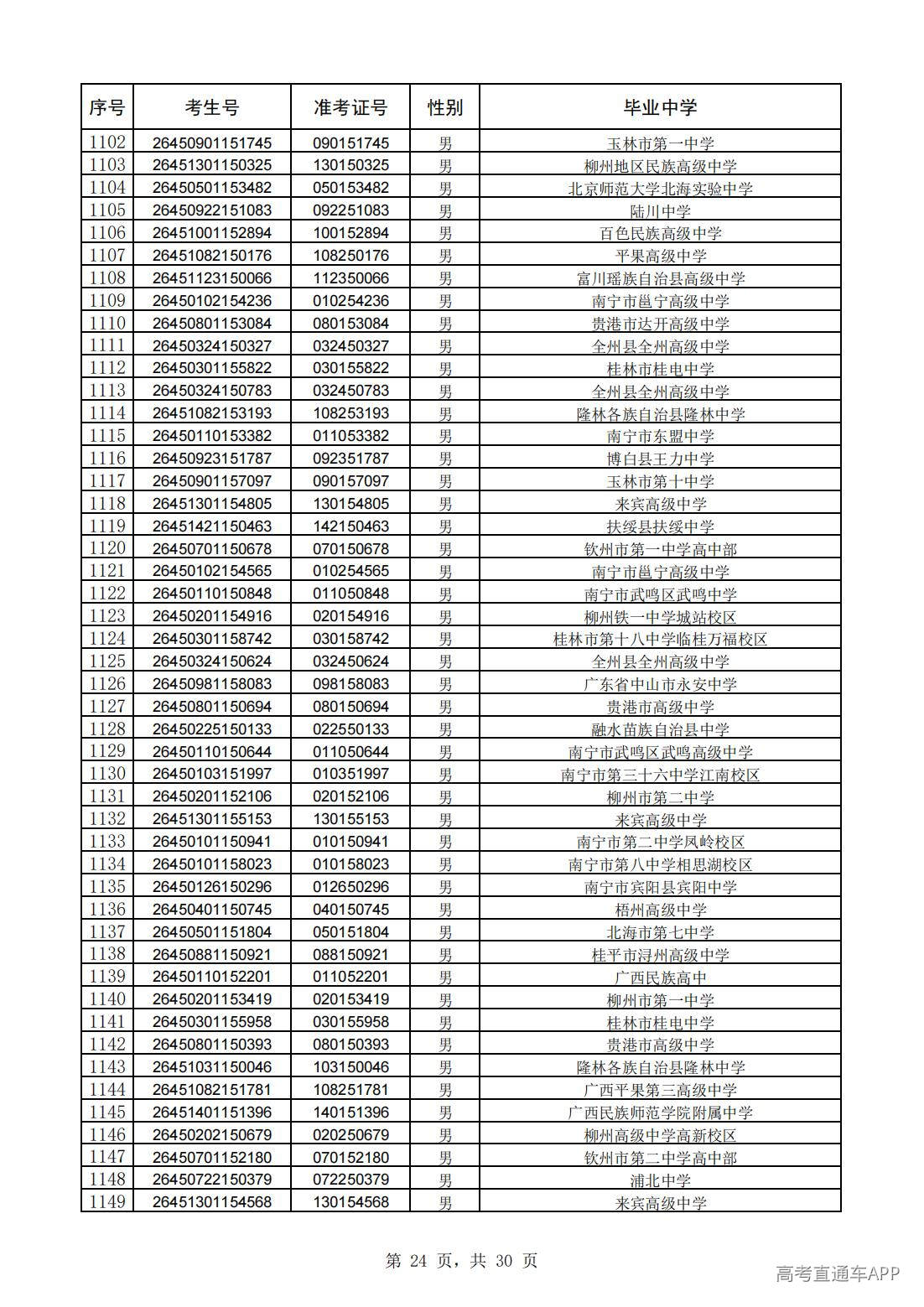 | 序号 | 考生号 | 准考证号 | 性别 | 毕业中学 |
|---|---|---|---|---|
| 1102 | 26450901151745 | 090151745 | 男 | 玉林市第一中学 |
| 1103 | 26451301150325 | 130150325 | 男 | 柳州地区民族高级中学 |
| 1104 | 26450501153482 | 050153482 | 男 | 北京师范大学北海实验中学 |
| 1105 | 26450922151083 | 092251083 | 男 | 陆川中学 |
| 1106 | 26451001152894 | 100152894 | 男 | 百色民族高级中学 |
| 1107 | 26451082150176 | 108250176 | 男 | 平果高级中学 |
| 1108 | 26451123150066 | 112350066 | 男 | 富川瑶族自治县高级中学 |
| 1109 | 26450102154236 | 010254236 | 男 | 南宁市邕宁高级中学 |
| 1110 | 26450801153084 | 080153084 | 男 | 贵港市达开高级中学 |
| 1111 | 26450324150327 | 032450327 | 男 | 全州县全州高级中学 |
| 1112 | 26450301155822 | 030155822 | 男 | 桂林市桂电中学 |
| 1113 | 26450324150783 | 032450783 | 男 | 全州县全州高级中学 |
| 1114 | 26451082153193 | 108253193 | 男 | 隆林各族自治县隆林中学 |
| 1115 | 26450110153382 | 011053382 | 男 | 南宁市东盟中学 |
| 1116 | 26450923151787 | 092351787 | 男 | 博白县王力中学 |
| 1117 | 26450901157097 | 090157097 | 男 | 玉林市第十中学 |
| 1118 | 26451301154805 | 130154805 | 男 | 来宾高级中学 |
| 1119 | 26451421150463 | 142150463 | 男 | 扶绥县扶绥中学 |
| 1120 | 26450701150678 | 070150678 | 男 | 钦州市第一中学高中部 |
| 1121 | 26450102154565 | 010254565 | 男 | 南宁市邕宁高级中学 |
| 1122 | 26450110150848 | 011050848 | 男 | 南宁市武鸣区武鸣中学 |
| 1123 | 26450201154916 | 020154916 | 男 | 柳州铁一中学城站校区 |
| 1124 | 26450301158742 | 030158742 | 男 | 桂林市第十八中学临桂万福校区 |
| 1125 | 26450324150624 | 032450624 | 男 | 全州县全州高级中学 |
| 1126 | 26450981158083 | 098158083 | 男 | 广东省中山市永安中学 |
| 1127 | 26450801150694 | 080150694 | 男 | 贵港市高级中学 |
| 1128 | 26450225150133 | 022550133 | 男 | 融水苗族自治县中学 |
| 1129 | 26450110150644 | 011050644 | 男 | 南宁市武鸣区武鸣高级中学 |
| 1130 | 26450103151997 | 010351997 | 男 | 南宁市第三十六中学江南校区 |
| 1131 | 26450201152106 | 020152106 | 男 | 柳州市第二中学 |
| 1132 | 26451301155153 | 130155153 | 男 | 来宾高级中学 |
| 1133 | 26450101150941 | 010150941 | 男 | 南宁市第二中学凤岭校区 |
| 1134 | 26450101158023 | 010158023 | 男 | 南宁市第八中学相思湖校区 |
| 1135 | 26450126150296 | 012650296 | 男 | 南宁市宾阳县宾阳中学 |
| 1136 | 26450401150745 | 040150745 | 男 | 梧州高级中学 |
| 1137 | 26450501151804 | 050151804 | 男 | 北海市第七中学 |
| 1138 | 26450881150921 | 088150921 | 男 | 桂平市浔州高级中学 |
| 1139 | 26450110152201 | 011052201 | 男 | 广西民族高中 |
| 1140 | 26450201153419 | 020153419 | 男 | 柳州市第一中学 |
| 1141 | 26450301155958 | 030155958 | 男 | 桂林市桂电中学 |
| 1142 | 26450801150393 | 080150393 | 男 | 贵港市高级中学 |
| 1143 | 26451031150046 | 103150046 | 男 | 隆林各族自治县隆林中学 |
| 1144 | 26451082151781 | 108251781 | 男 | 广西平果第三高级中学 |
| 1145 | 26451401151396 | 140151396 | 男 | 广西民族师范学院附属中学 |
| 1146 | 26450202150679 | 020250679 | 男 | 柳州高级中学高新校区 |
| 1147 | 26450701152180 | 070152180 | 男 | 钦州市第二中学高中部 |
| 1148 | 26450722150379 | 072250379 | 男 | 浦北中学 |
| 1149 | 26451301154568 | 130154568 | 男 | 来宾高级中学 |

第24页，共30页

高考直通车APP